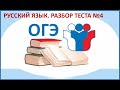 РУССКИЙ ЯЗЫК. РАЗБОР ТЕСТА №4

ОГЭ